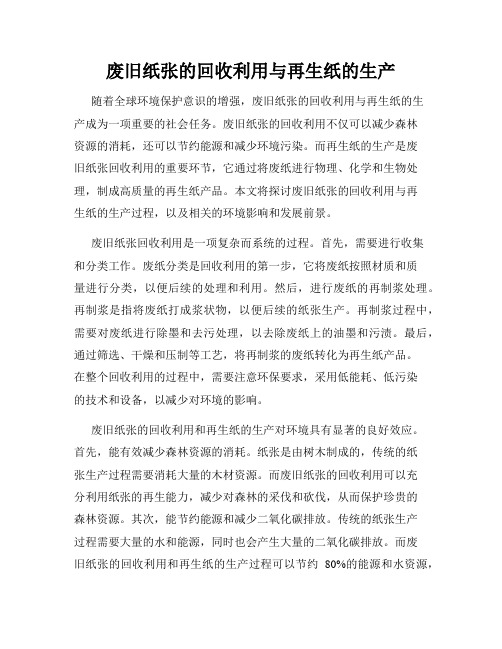 废旧纸张的回收利用与再生纸的生产

随着全球环境保护意识的增强，废旧纸张的回收利用与再生纸的生产成为一项重要的社会任务。废旧纸张的回收利用不仅可以减少森林资源的消耗，还可以节约能源和减少环境污染。而再生纸的生产是废旧纸张回收利用的重要环节，它通过将废纸进行物理、化学和生物处理，制成高质量的再生纸产品。本文将探讨废旧纸张的回收利用与再生纸的生产过程，以及相关的环境影响和发展前景。

废旧纸张回收利用是一项复杂而系统的过程。首先，需要进行收集和分类工作。废纸分类是回收利用的第一步，它将废纸按照材质和质量进行分类，以便后续的处理和利用。然后，进行废纸的再制浆处理。再制浆是指将废纸打成浆状物，以便后续的纸张生产。再制浆过程中，需要对废纸进行除墨和去污处理，以去除废纸上的油墨和污渍。最后，通过筛选、干燥和压制等工艺，将再制浆的废纸转化为再生纸产品。在整个回收利用的过程中，需要注意环保要求，采用低能耗、低污染的技术和设备，以减少对环境的影响。

废旧纸张的回收利用和再生纸的生产对环境具有显著的良好效应。首先，能有效减少森林资源的消耗。纸张是由树木制成的，传统的纸张生产过程需要消耗大量的木材资源。而废旧纸张的回收利用可以充分利用纸张的再生能力，减少对森林的采伐和砍伐，从而保护珍贵的森林资源。其次，能节约能源和减少二氧化碳排放。传统的纸张生产过程需要大量的水和能源，同时也会产生大量的二氧化碳排放。而废旧纸张的回收利用和再生纸的生产过程可以节约 80%的能源和水资源，